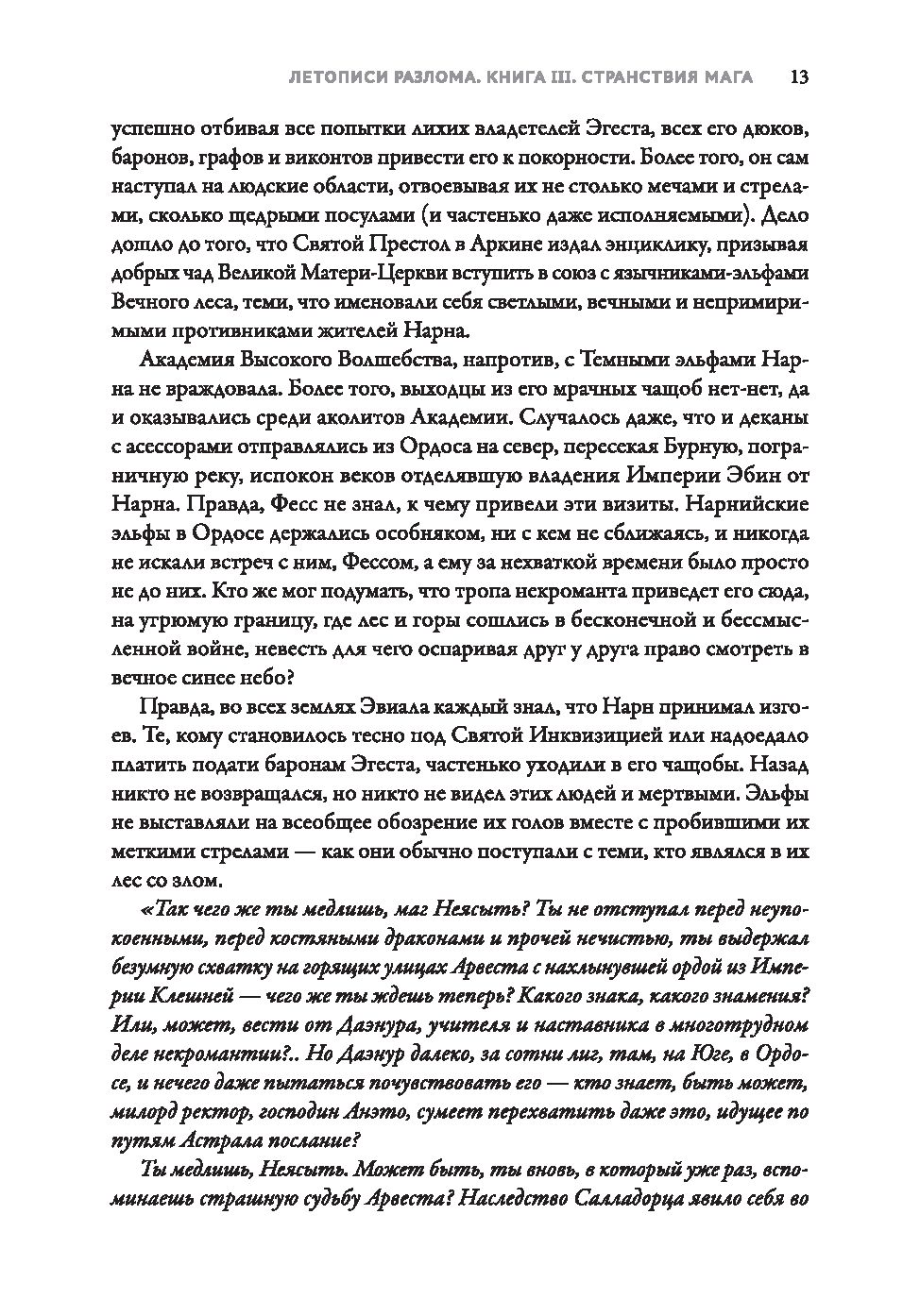 ЛЕТОПИСИ РАЗЛОМА. КНИГА III. СТРАНСТВИЯ МАГА 13

успешно отбивая все попытки лихих владетелей Эгеста, всех его дюков, баронов, графов и виконтов привести его к покорности. Более того, он сам наступал на людские области, отвоевывая их не столько мечами и стрелами, сколько щедрыми посулами (и частенько даже исполняемыми). Дело дошло до того, что Святой Престол в Аркине издал энциклику, призывая добрых чад Великой Матери-Церкви вступить в союз с язычниками-эльфами Вечного леса, теми, что именовали себя светлыми, вечными и непримиримыми противниками жителей Нарна.

Академия Высокого Волшебства, напротив, с Темными эльфами Нарна не враждовала. Более того, выходцы из его мрачных чащоб нет-нет, да и оказывались среди аколитов Академии. Случалось даже, что и деканы с асессорами отправлялись из Ордоса на север, пересекая Бурную, пограничную реку, испокон веков отделявшую владения Империи Эбин от Нарна. Правда, Фесс не знал, к чему привели эти визиты. Нарнийские эльфы в Ордосе держались особняком, ни с кем не сближаясь, и никогда не искали встреч с ним, Фессом, а ему за нехваткой времени было просто не до них. Кто же мог подумать, что тропа некроманта приведет его сюда, на угрюмую границу, где лес и горы сошлись в бесконечной и бессмысленной войне, невесть для чего оспаривая друг у друга право смотреть в вечное синее небо?

Правда, во всех землях Эвиала каждый знал, что Нарн принимал изгоев. Те, кому становилось тесно под Святой Инквизицией или надоедало платить подати баронам Эгеста, частенько уходили в его чащобы. Назад никто не возвращался, но никто не видел этих людей и мертвыми. Эльфы не выставляли на всеобщее обозрение их голов вместе с пробившими их меткими стрелами — как они обычно поступали с теми, кто являлся в их лес со злом.

«Так чего же ты медлишь, маг Неясыть? Ты не отступал перед неупокоенными, перед костяными драконами и прочей нечистью, ты выдержал безумную схватку на горящих улицах Арвеста с нахлынувшей ордой из Империи Клешней — чего же ты ждешь теперь? Какого знака, какого знамения? Или, может, вести от Даэнура, учителя и наставника в многотрудном деле некромантии?.. Но Даэнур далеко, за сотни лиг, там, на Юге, в Ордосе, и нечего даже пытаться почувствовать его — кто знает, быть может, милорд ректор, господин Анэто, сумеет перехватить даже это, идущее по путям Астрала послание?

Ты медлишь, Неясыть. Может быть, ты вновь, в который уже раз, вспоминаешь страшную судьбу Арвеста? Наследство Салладорца явило себя во